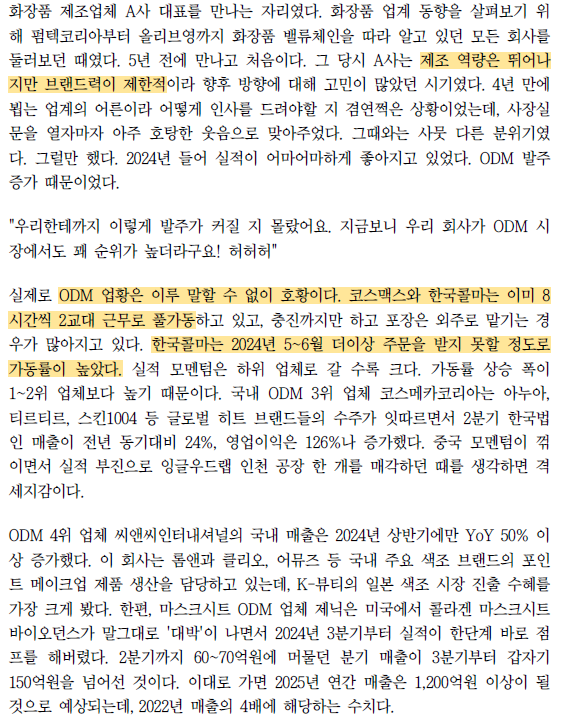 화장품 제조업체 A사 대표를 만나는 자리였다. 화장품 업계 동향을 살펴보기 위해 펌텍코리아부터 올리브영까지 화장품 밸류체인을 따라 알고 있던 모든 회사를 둘러보던 때였다. 5년 전에 만나고 처음이다. 그 당시 A사는 제조 역량은 뛰어나지만 브랜드력이 제한적이라 향후 방향에 대해 고민이 많았던 시기였다. 4년 만에 뵙는 업계의 어른이라 어떻게 인사를 드려야할 지 겸연쩍은 상황이었는데, 사장실 문을 열자마자 아주 호탕한 웃음으로 맞아주었다. 그때와는 사뭇 다른 분위기였다. 그럴만 했다. 2024년 들어 실적이 어마어마하게 좋아지고 있었다. ODM 발주 증가 때문이었다.

"우리한테까지 이렇게 발주가 커질 지 몰랐어요. 지금보니 우리 회사가 ODM 시장에서도 꽤 순위가 높더라구요! 허허허"

실제로 ODM 업황은 이루 말할 수 없이 호황이다. 코스맥스와 한국콜마는 이미 8시간씩 2교대 근무로 풀가동하고 있고, 충진까지만 하고 포장은 외주로 맡기는 경우가 많아지고 있다. 한국콜마는 2024년 5~6월 더이상 주문을 받지 못할 정도로 가동률이 높았다. 실적 모멘텀은 하위 업체로 갈 수록 크다. 가동률 상승 폭이 1~2위 업체보다 높기 때문이다. 국내 ODM 3위 업체 코스메카코리아는 아누아, 티르티르, 스킨1004 등 글로벌 히트 브랜드들의 수주가 잇따르면서 2분기 한국법인 매출이 전년 동기대비 24%, 영업이익은 126%나 증가했다. 중국 모멘텀이 꺾이면서 실적 부진으로 잉글우드랩 인천 공장 한 개를 매각하던 때를 생각하면 격세지감이다.

ODM 4위 업체 씨앤씨인터내셔널의 국내 매출은 2024년 상반기에만 YoY 50% 이상 증가했다. 이 회사는 롬앤과 클리오, 어뮤즈 등 국내 주요 색조 브랜드의 포인트 메이크업 제품 생산을 담당하고 있는데, K-뷰티의 일본 색조 시장 진출 수혜를 가장 크게 봤다. 한편, 마스크시트 ODM 업체 제닉은 미국에서 콜라겐 마스크시트 바이오던스가 말그대로 '대박'이 나면서 2024년 3분기부터 실적이 한단계 바로 점프를 해버렸다. 2분기까지 60~70억원에 머물던 분기 매출이 3분기부터 갑자기 150억원을 넘어선 것이다. 이대로 가면 2025년 연간 매출은 1,200억원 이상이 될 것으로 예상되는데, 2022년 매출의 4배에 해당하는 수치다.